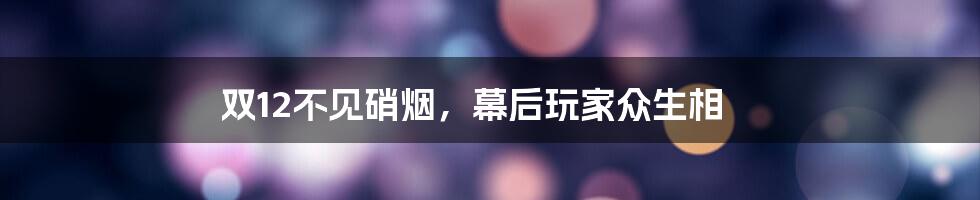 双12不见硝烟，幕后玩家众生相